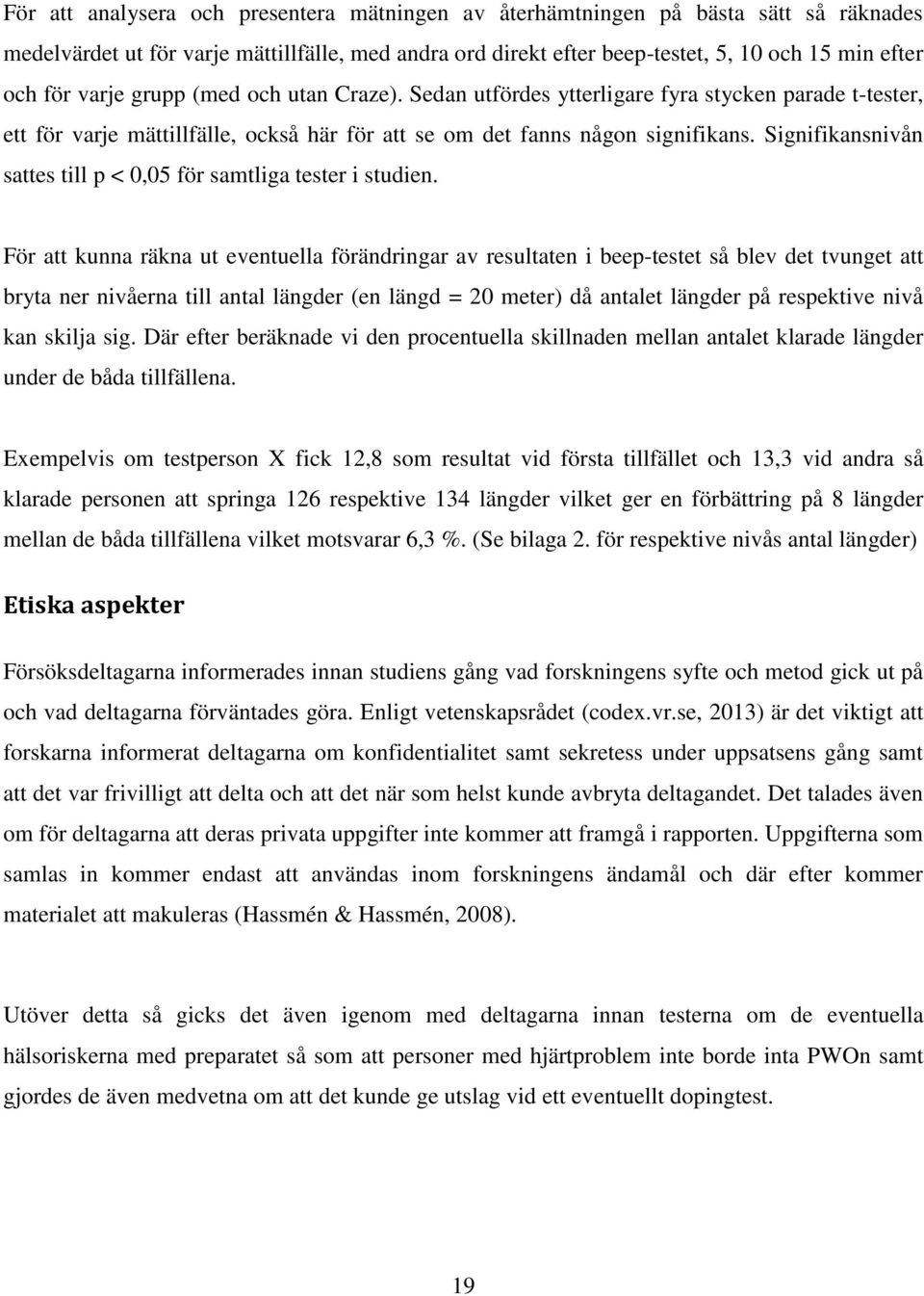 För att analysera och presentera mätningen av återhämtningen på bästa sätt så räknades medelvärdet ut för varje mättillfälle, med andra ord direkt efter beep-testet, 5, 10 och 15 min efter och för varje grupp (med och utan Craze). Sedan utfördes ytterligare fyra stycken parade t-tester, ett för varje mättillfälle, också här för att se om det fanns någon signifikans. Signifikansnivån sattes till p < 0,05 för samtliga tester i studien.

För att kunna räkna ut eventuella förändringar av resultaten i beep-testet så blev det tvunget att bryta ner nivåerna till antal längder (en längd = 20 meter) då antalet längder på respektive nivå kan skilja sig. Där efter beräknade vi den procentuella skillnaden mellan antalet klarade längder under de båda tillfällena.

Exempelvis om testperson X fick 12,8 som resultat vid första tillfället och 13,3 vid andra så klarade personen att springa 126 respektive 134 längder vilket ger en förbättring på 8 längder mellan de båda tillfällena vilket motsvarar 6,3 %. (Se bilaga 2. för respektive nivås antal längder)

Etiska aspekter

Försöksdeltagarna informerades innan studiens gång vad forskningens syfte och metod gick ut på och vad deltagarna förväntades göra. Enligt vetenskapsrådet (codex.vr.se, 2013) är det viktigt att forskarna informerat deltagarna om konfidentialitet samt sekretess under uppsatsens gång samt att det var frivilligt att delta och att det när som helst kunde avbryta deltagandet. Det talades även om för deltagarna att deras privata uppgifter inte kommer att framgå i rapporten. Uppgifterna som samlas in kommer endast att användas inom forskningens ändamål och där efter kommer materialet att makuleras (Hassmén & Hassmén, 2008).

Utöver detta så gicks det även igenom med deltagarna innan testerna om de eventuella hälsoriskerna med preparatet så som att personer med hjärtproblem inte borde inta PWOn samt gjordes de även medvetna om att det kunde ge utslag vid ett eventuellt dopingtest.

19